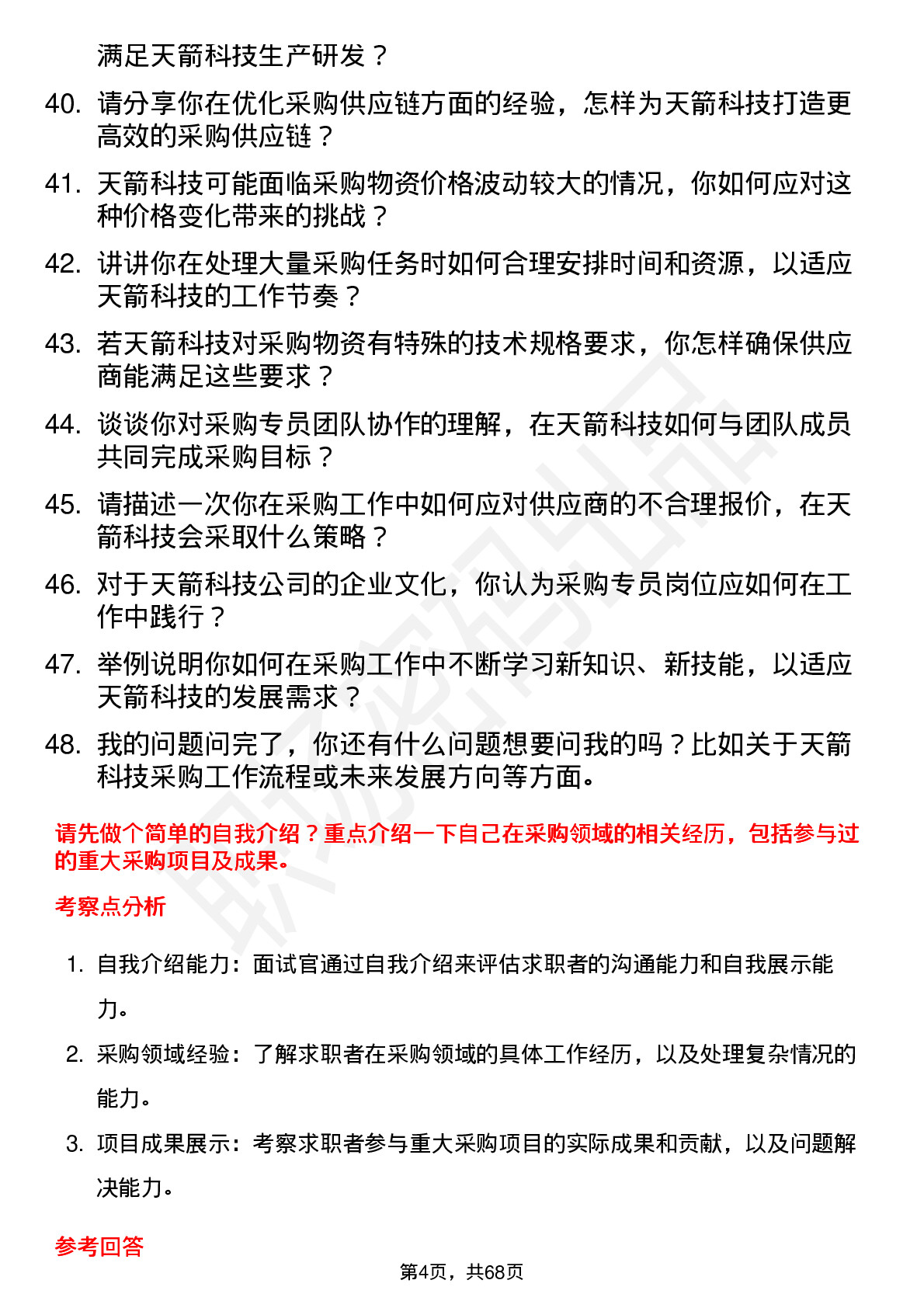 满足天箭科技生产研发？

40. 请分享你在优化采购供应链方面的经验，怎样为天箭科技打造更高效的采购供应链？

41. 天箭科技可能面临采购物资价格波动较大的情况，你如何应对这种价格变化带来的挑战？

42. 讲讲你在处理大量采购任务时如何合理安排时间和资源，以适应天箭科技的工作节奏？

43. 若天箭科技对采购物资有特殊的技术规格要求，你怎样确保供应商能满足这些要求？

44. 谈谈你对采购专员团队协作的理解，在天箭科技如何与团队成员共同完成采购目标？

45. 请描述一次你在采购工作中如何应对供应商的不合理报价，在天箭科技会采取什么策略？

46. 对于天箭科技公司的企业文化，你认为采购专员岗位应如何在工作中践行？

47. 举例说明你如何在采购工作中不断学习新知识、新技能，以适应天箭科技的发展需求？

48. 我的问题问完了，你还有什么问题想要问我的吗？比如关于天箭科技采购工作流程或未来发展方向等方面。

请先做个简单的自我介绍？重点介绍一下自己在采购领域的相关经历，包括参与过的重大采购项目及成果。

考察点分析

1. 自我介绍能力：面试官通过自我介绍来评估求职者的沟通能力和自我展示能力。

2. 采购领域经验：了解求职者在采购领域的具体工作经历，以及处理复杂情况的能力。

3. 项目成果展示：考察求职者参与重大采购项目的实际成果和贡献，以及问题解决能力。

参考回答

第4页，共68页